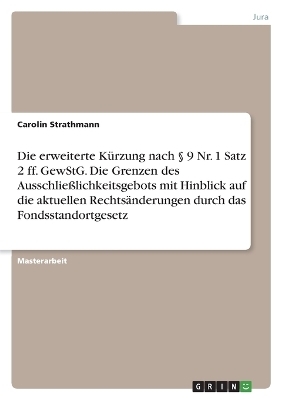 Jura

Carolin Strathmann

Die erweiterte Kürzung nach § 9 Nr. 1 Satz 2 ff. GewStG. Die Grenzen des Ausschließlichkeitsgebots mit Hinblick auf die aktuellen Rechtsänderungen durch das Fondsstandortgesetz

Masterarbeit

GRIN